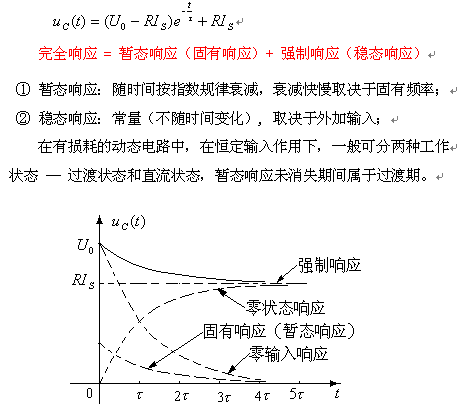 $u_C(t) = (U_0 - RI_S)e^{-\frac{t}{\tau}} + RI_S$

完全响应 = 暂态响应（固有响应）+ 强制响应（稳态响应）

① 暂态响应：随时间按指数规律衰减，衰减快慢取决于固有频率；

② 稳态响应：常量（不随时间变化），取决于外加输入；

在有损耗的动态电路中，在恒定输入作用下，一般可分两种工作状态 — 过渡状态和直流状态，暂态响应未消失期间属于过渡期。

$u_C(t)$
$U_0$
$RI_S$
强制响应
零状态响应
固有响应（暂态响应）
零输入响应
0
$\tau$
$2\tau$
$3\tau$
$4\tau$
$5\tau$
$t$